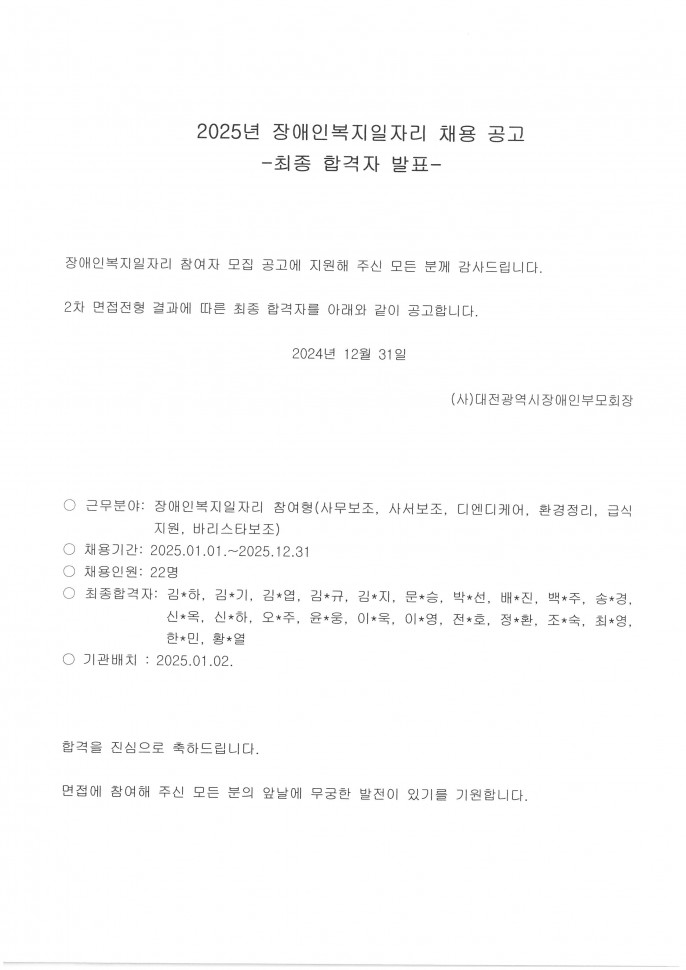 2025년 장애인복지일자리 채용 공고
-최종 합격자 발표-

장애인복지일자리 참여자 모집 공고에 지원해 주신 모든 분께 감사드립니다.

2차 면접전형 결과에 따른 최종 합격자를 아래와 같이 공고합니다.

2024년 12월 31일

(사)대전광역시장애인부모회장

○ 근무분야: 장애인복지일자리 참여형(사무보조, 사서보조, 디엔디케어, 환경정리, 급식지원, 바리스타보조)
○ 채용기간: 2025.01.01.~2025.12.31
○ 채용인원: 22명
○ 최종합격자: 김*하, 김*기, 김*엽, 김*규, 김*지, 문*승, 박*선, 배*진, 백*주, 송*경, 신*옥, 신*하, 오*주, 윤*웅, 이*욱, 이*영, 전*호, 정*환, 조*숙, 최*영, 한*민, 황*열
○ 기관배치 : 2025.01.02.

합격을 진심으로 축하드립니다.

면접에 참여해 주신 모든 분의 앞날에 무궁한 발전이 있기를 기원합니다.